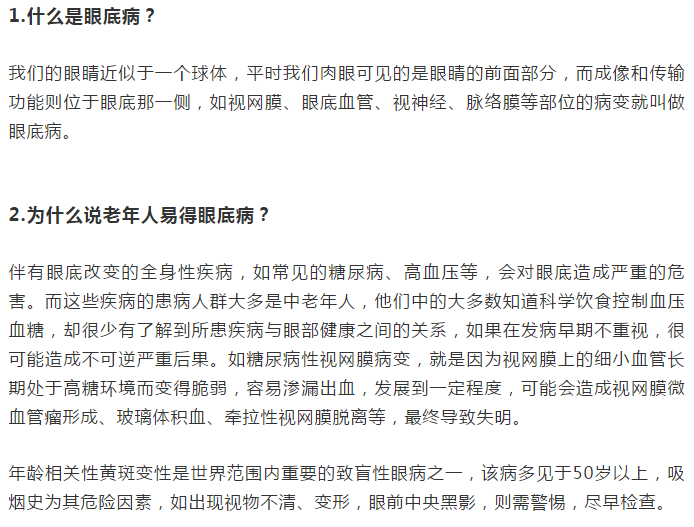 1.什么是眼底病？

我们的眼睛近似于一个球体，平时我们肉眼可见的是眼睛的前面部分，而成像和传输功能则位于眼底那一侧，如视网膜、眼底血管、视神经、脉络膜等部位的病变就叫做眼底病。

2.为什么说老年人易得眼底病？

伴有眼底改变的全身性疾病，如常见的糖尿病、高血压等，会对眼底造成严重的危害。而这些疾病的患病人群大多是中老年人，他们中的大多数知道科学饮食控制血压血糖，却很少有了解到所患疾病与眼部健康之间的关系，如果在发病早期不重视，很可能造成不可逆严重后果。如糖尿病性视网膜病变，就是因为视网膜上的细小血管长期处于高糖环境而变得脆弱，容易渗漏出血，发展到一定程度，可能会造成视网膜微血管瘤形成、玻璃体积血、牵拉性视网膜脱离等，最终导致失明。

年龄相关性黄斑变性是世界范围内重要的致盲性眼病之一，该病多见于50岁以上，吸烟史为其危险因素，如出现视物不清、变形，眼前中央黑影，则需警惕，尽早检查。